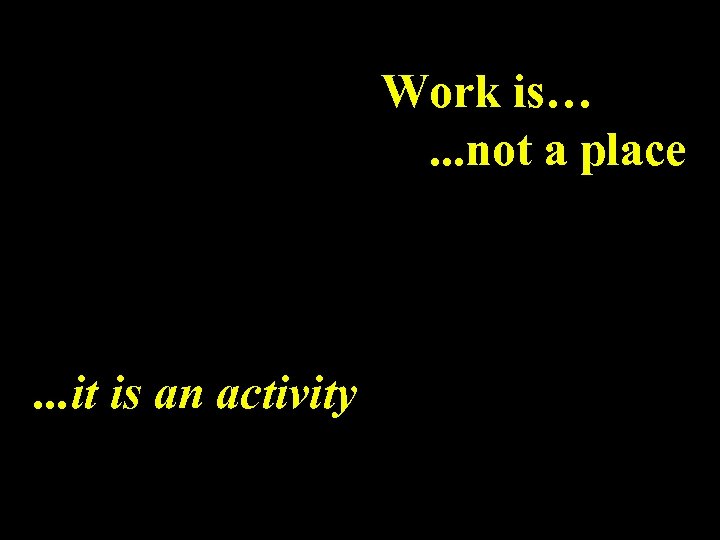 Work is…
...not a place

...it is an activity